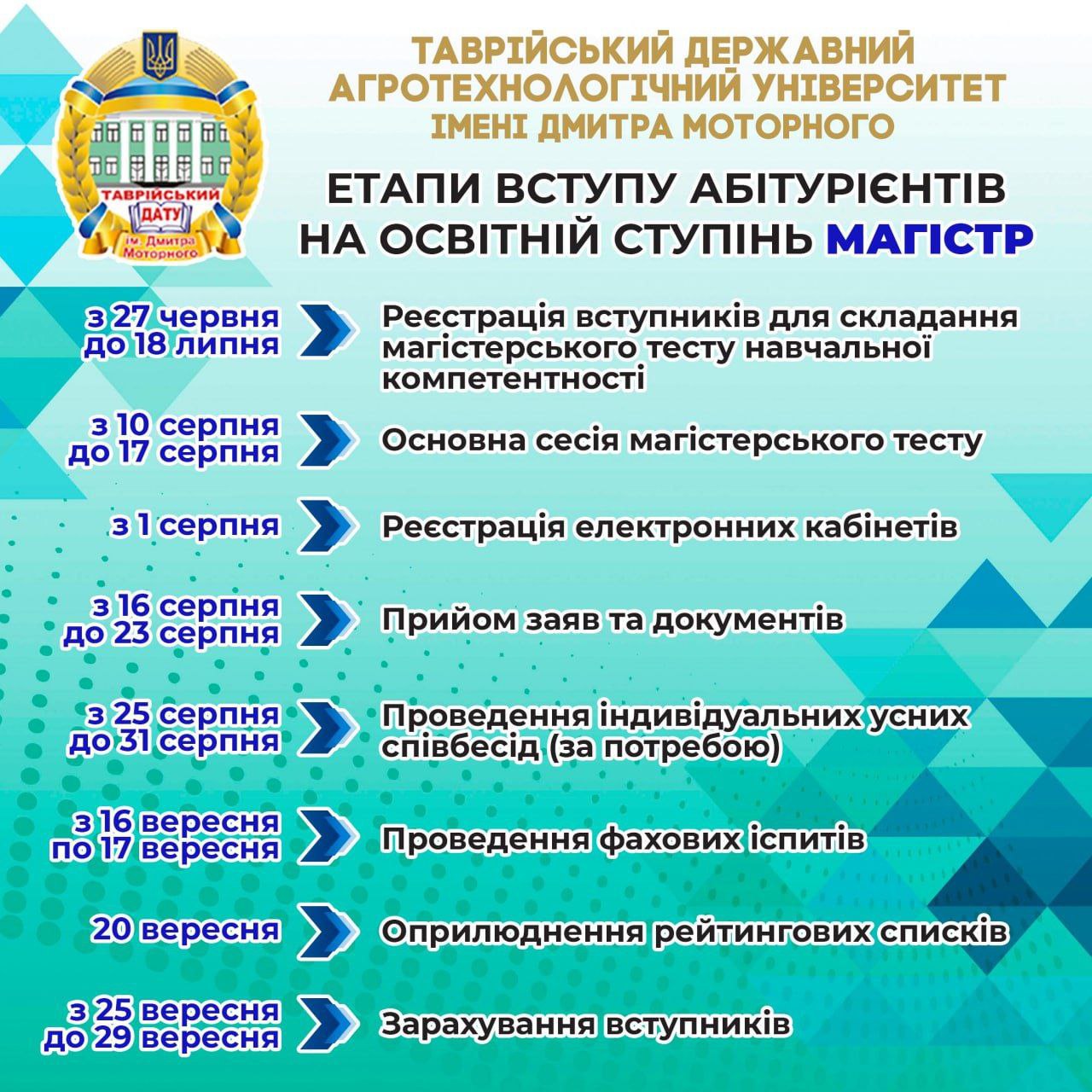 ТАВРІЙСЬКИЙ ДАТУ
ім. Дмитра Моторного

ТАВРІЙСЬКИЙ ДЕРЖАВНИЙ
АГРОТЕХНОЛОГІЧНИЙ УНІВЕРСИТЕТ
ІМЕНІ ДМИТРА МОТОРНОГО

ЕТАПИ ВСТУПУ АБІТУРІЄНТІВ
НА ОСВІТНІЙ СТУПІНЬ МАГІСТР

з 27 червня
до 18 липня
Реєстрація вступників для складання магістерського тесту навчальної компетентності

з 10 серпня
до 17 серпня
Основна сесія магістерського тесту

з 1 серпня
Реєстрація електронних кабінетів

з 16 серпня
до 23 серпня
Прийом заяв та документів

з 25 серпня
до 31 серпня
Проведення індивідуальних усних співбесід (за потребою)

з 16 вересня
по 17 вересня
Проведення фахових іспитів

20 вересня
Оприлюднення рейтингових списків

з 25 вересня
до 29 вересня
Зарахування вступників